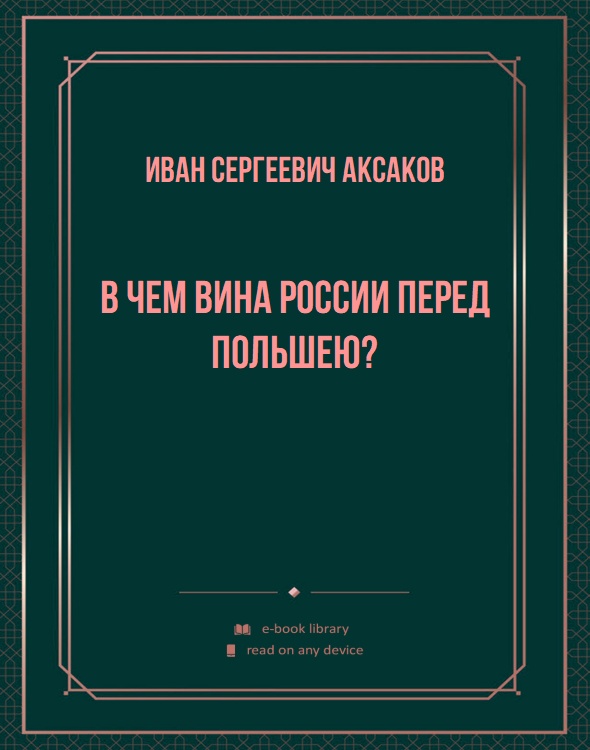 ИВАН СЕРГЕЕВИЧ АКСАКОВ

В ЧЕМ ВИНА РОССИИ ПЕРЕД ПОЛЬШЕЮ?

e-book library
read on any device